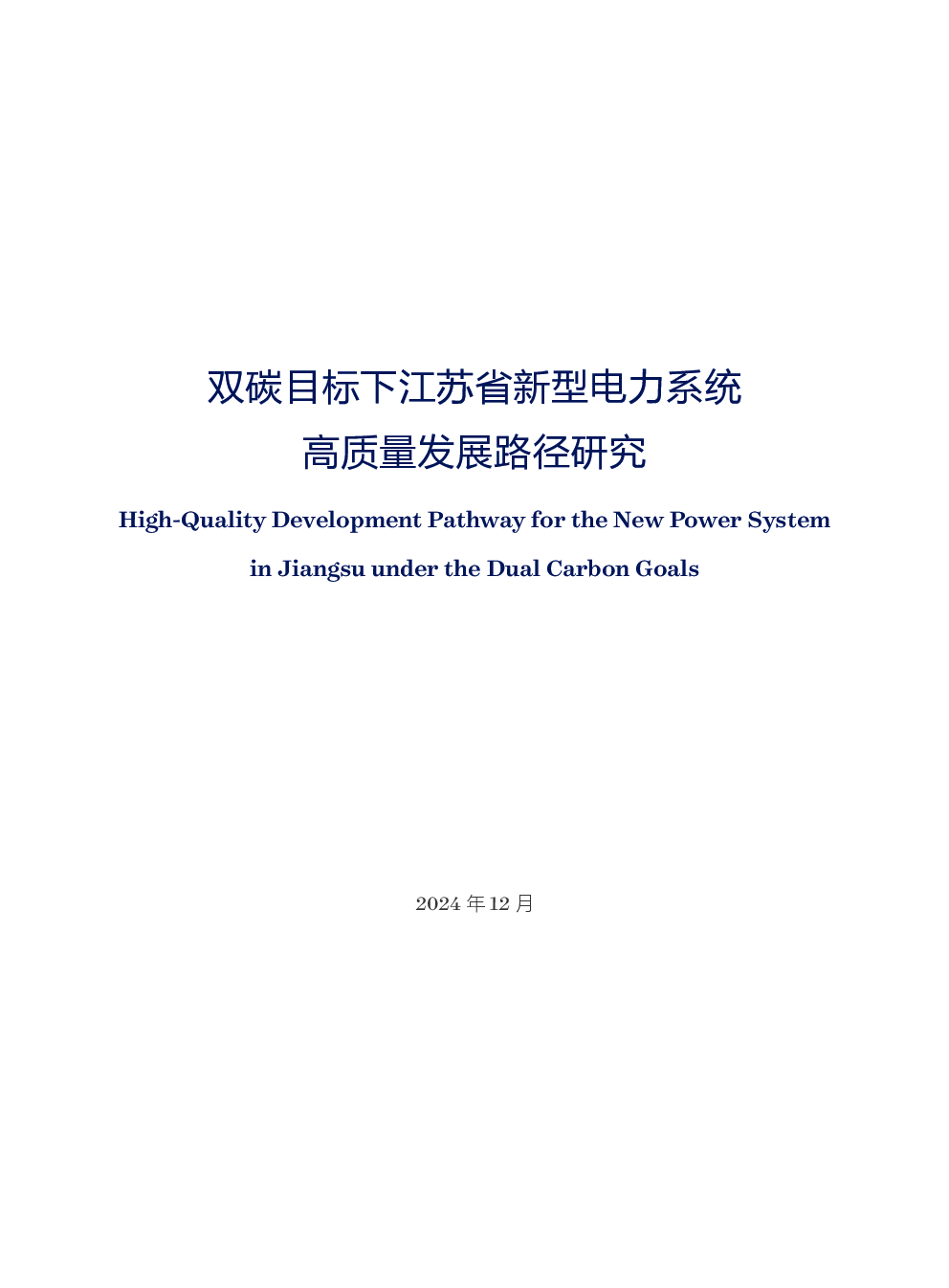 双碳目标下江苏省新型电力系统
高质量发展路径研究

High-Quality Development Pathway for the New Power System in Jiangsu under the Dual Carbon Goals

2024 年 12 月